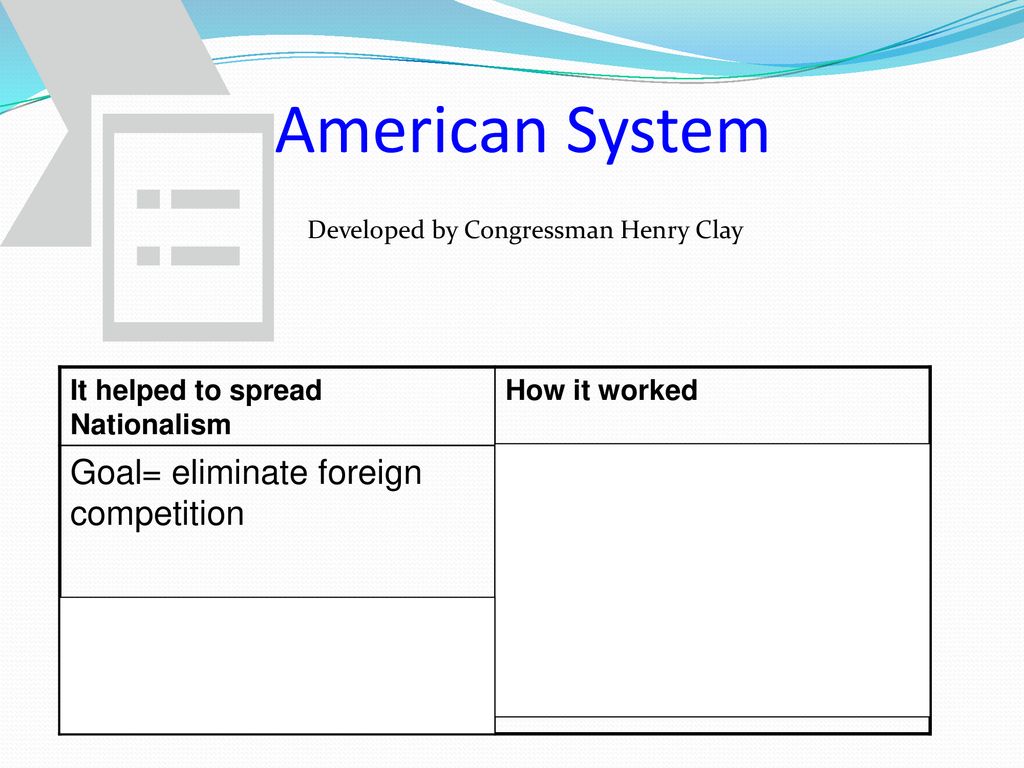 American System

Developed by Congressman Henry Clay

| It helped to spread Nationalism | How it worked |
|---|---|
| Goal= eliminate foreign competition | |
| | |